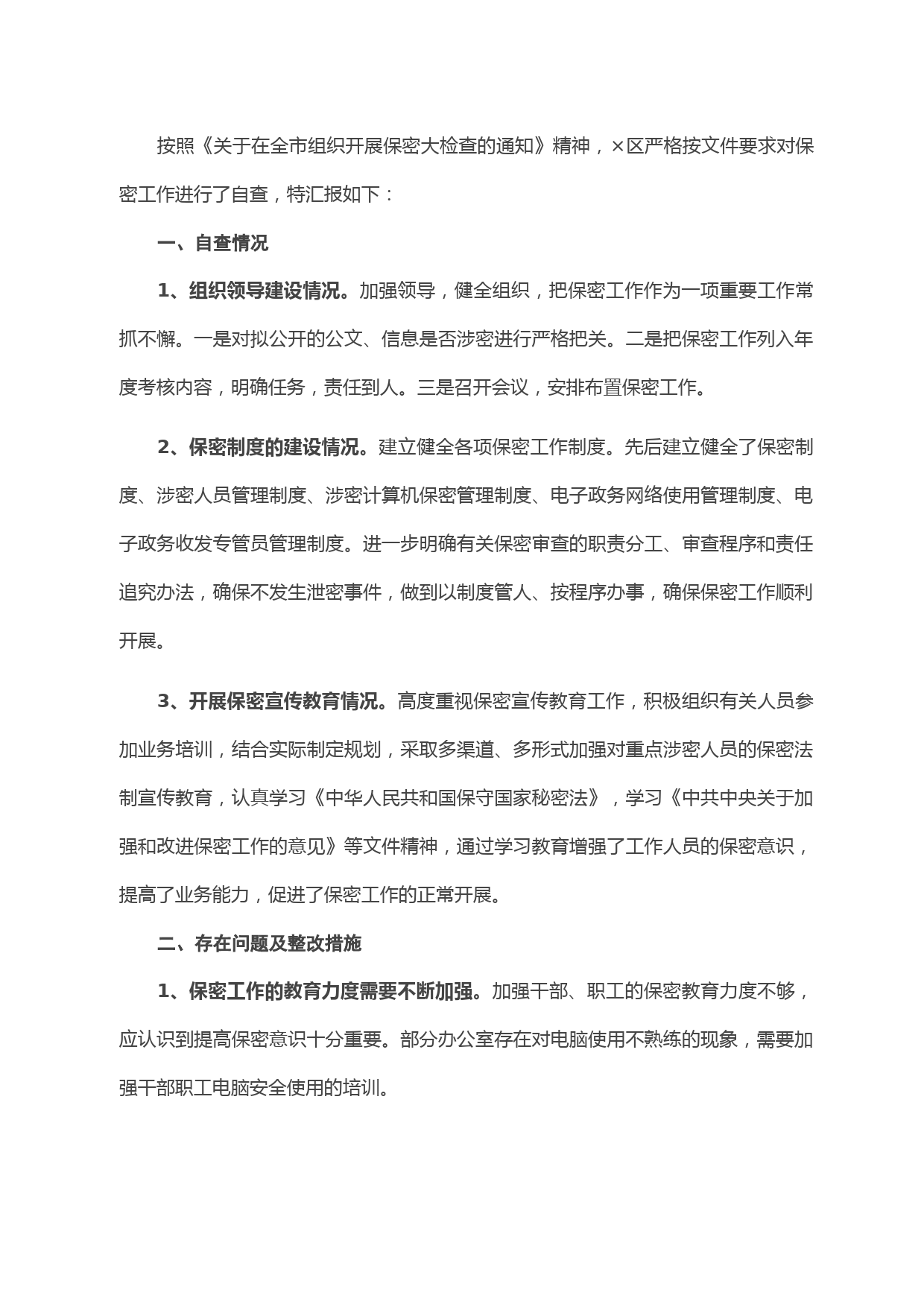 按照《关于在全市组织开展保密大检查的通知》精神，×区严格按文件要求对保密工作进行了自查，特汇报如下：

一、自查情况

1、组织领导建设情况。加强领导，健全组织，把保密工作作为一项重要工作常抓不懈。一是对拟公开的公文、信息是否涉密进行严格把关。二是把保密工作列入年度考核内容，明确任务，责任到人。三是召开会议，安排布置保密工作。

2、保密制度的建设情况。建立健全各项保密工作制度。先后建立健全了保密制度、涉密人员管理制度、涉密计算机保密管理制度、电子政务网络使用管理制度、电子政务收发专管员管理制度。进一步明确有关保密审查的职责分工、审查程序和责任追究办法，确保不发生泄密事件，做到以制度管人、按程序办事，确保保密工作顺利开展。

3、开展保密宣传教育情况。高度重视保密宣传教育工作，积极组织有关人员参加业务培训，结合实际制定规划，采取多渠道、多形式加强对重点涉密人员的保密法制宣传教育，认真学习《中华人民共和国保守国家秘密法》，学习《中共中央关于加强和改进保密工作的意见》等文件精神，通过学习教育增强了工作人员的保密意识，提高了业务能力，促进了保密工作的正常开展。

二、存在问题及整改措施

1、保密工作的教育力度需要不断加强。加强干部、职工的保密教育力度不够，应认识到提高保密意识十分重要。部分办公室存在对电脑使用不熟练的现象，需要加强干部职工电脑安全使用的培训。